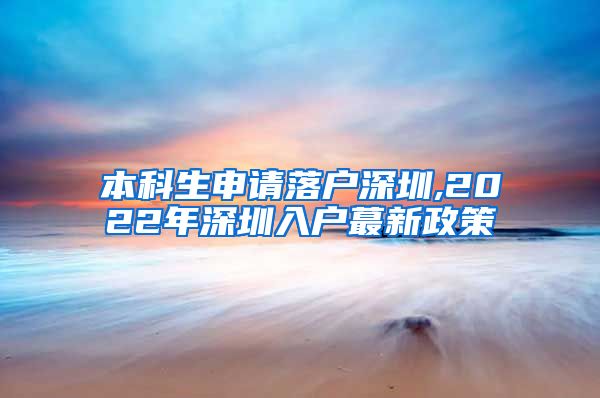 本科生申请落户深圳,2022年深圳入户蕞新政策